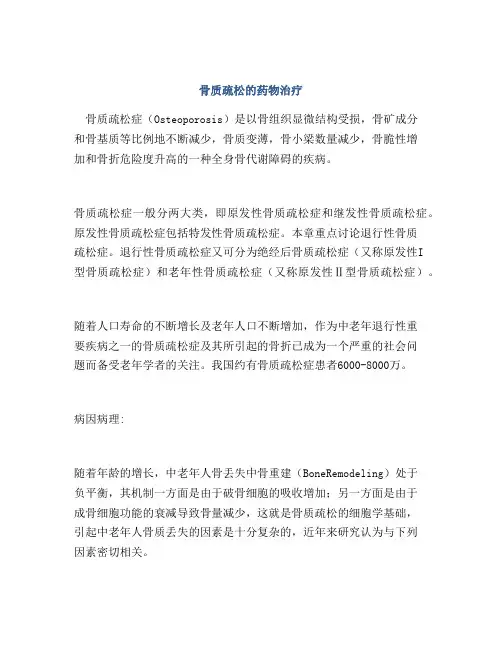 骨质疏松的药物治疗

骨质疏松症（Osteoporosis）是以骨组织显微结构受损，骨矿成分和骨基质等比例地不断减少，骨质变薄，骨小梁数量减少，骨脆性增加和骨折危险度升高的一种全身骨代谢障碍的疾病。

骨质疏松症一般分两大类，即原发性骨质疏松症和继发性骨质疏松症。原发性骨质疏松症包括特发性骨质疏松症。本章重点讨论退行性骨质疏松症。退行性骨质疏松症又可分为绝经后骨质疏松症（又称原发性I型骨质疏松症）和老年性骨质疏松症（又称原发性Ⅱ型骨质疏松症）。

随着人口寿命的不断增长及老年人口不断增加，作为中老年退行性重要疾病之一的骨质疏松症及其所引起的骨折已成为一个严重的社会问题而备受老年学者的关注。我国约有骨质疏松症患者6000-8000万。

病因病理:

随着年龄的增长，中老年人骨丢失中骨重建（BoneRemodeling）处于负平衡，其机制一方面是由于破骨细胞的吸收增加；另一方面是由于成骨细胞功能的衰减导致骨量减少，这就是骨质疏松的细胞学基础，引起中老年人骨质丢失的因素是十分复杂的，近年来研究认为与下列因素密切相关。